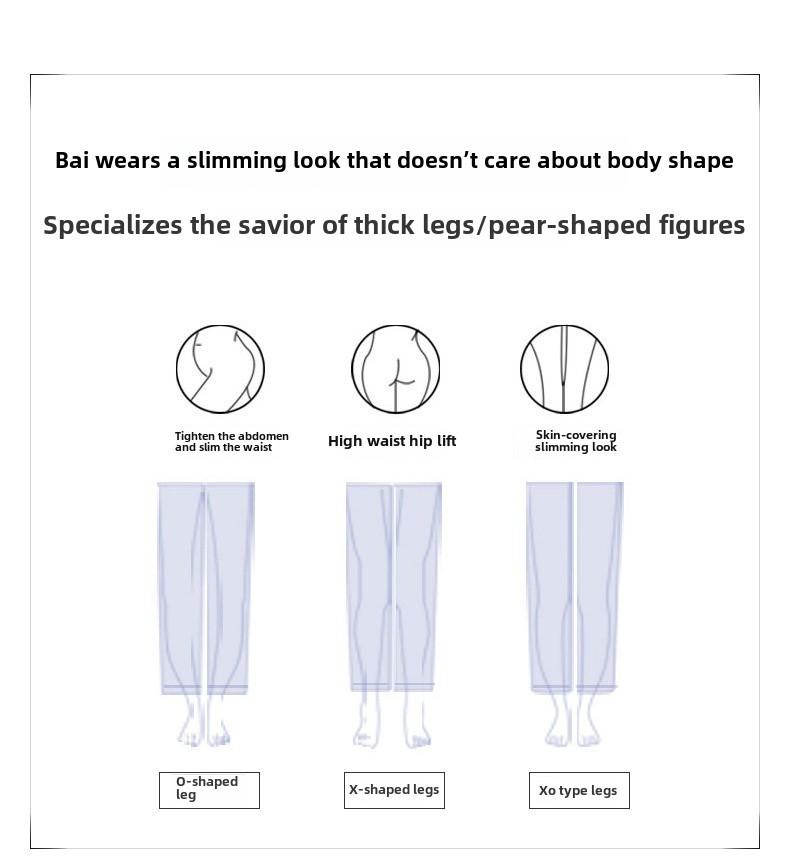 Bai wears a slimming look that doesn't care about body shape

Specializes the savior of thick legs/pear-shaped figures

Tighten the abdomen and slim the waist

High waist hip lift

Skin-covering slimming look

O-shaped leg

X-shaped legs

Xo type legs